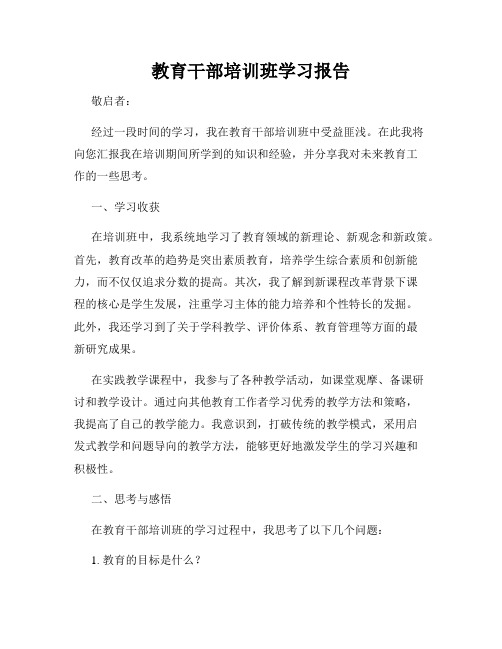 教育干部培训班学习报告

敬启者：

经过一段时间的学习，我在教育干部培训班中受益匪浅。在此我将向您汇报我在培训期间所学到的知识和经验，并分享我对未来教育工作的一些思考。

一、学习收获

在培训班中，我系统地学习了教育领域的新理论、新观念和新政策。首先，教育改革的趋势是突出素质教育，培养学生综合素质和创新能力，而不仅仅追求分数的提高。其次，我了解到新课程改革背景下课程的核心是学生发展，注重学习主体的能力培养和个性特长的发掘。此外，我还学习到了关于学科教学、评价体系、教育管理等方面的最新研究成果。

在实践教学课程中，我参与了各种教学活动，如课堂观摩、备课研讨和教学设计。通过向其他教育工作者学习优秀的教学方法和策略，我提高了自己的教学能力。我意识到，打破传统的教学模式，采用启发式教学和问题导向的教学方法，能够更好地激发学生的学习兴趣和积极性。

二、思考与感悟

在教育干部培训班的学习过程中，我思考了以下几个问题：

1. 教育的目标是什么？